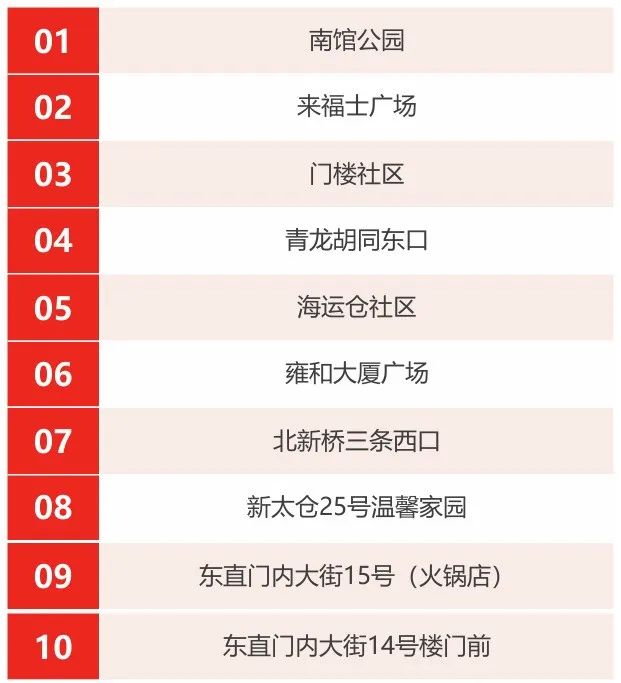 | 01 | 南馆公园 |
|---|---|
| 02 | 来福士广场 |
| 03 | 门楼社区 |
| 04 | 青龙胡同东口 |
| 05 | 海运仓社区 |
| 06 | 雍和大厦广场 |
| 07 | 北新桥三条西口 |
| 08 | 新太仓25号温馨家园 |
| 09 | 东直门内大街15号（火锅店） |
| 10 | 东直门内大街14号楼门前 |